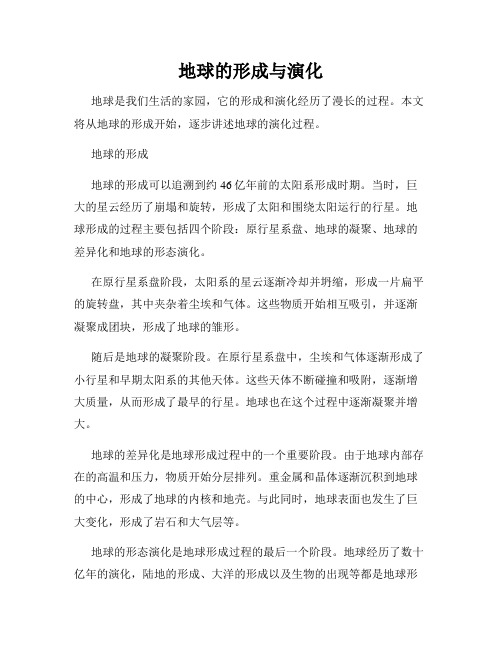 地球的形成与演化

地球是我们生活的家园，它的形成和演化经历了漫长的过程。本文将从地球的形成开始，逐步讲述地球的演化过程。

地球的形成

地球的形成可以追溯到约46亿年前的太阳系形成时期。当时，巨大的星云经历了崩塌和旋转，形成了太阳和围绕太阳运行的行星。地球形成的过程主要包括四个阶段：原行星系盘、地球的凝聚、地球的差异化和地球的形态演化。

在原行星系盘阶段，太阳系的星云逐渐冷却并坍缩，形成一片扁平的旋转盘，其中夹杂着尘埃和气体。这些物质开始相互吸引，并逐渐凝聚成团块，形成了地球的雏形。

随后是地球的凝聚阶段。在原行星系盘中，尘埃和气体逐渐形成了小行星和早期太阳系的其他天体。这些天体不断碰撞和吸附，逐渐增大质量，从而形成了最早的行星。地球也在这个过程中逐渐凝聚并增大。

地球的差异化是地球形成过程中的一个重要阶段。由于地球内部存在的高温和压力，物质开始分层排列。重金属和晶体逐渐沉积到地球的中心，形成了地球的内核和地壳。与此同时，地球表面也发生了巨大变化，形成了岩石和大气层等。

地球的形态演化是地球形成过程的最后一个阶段。地球经历了数十亿年的演化，陆地的形成、大洋的形成以及生物的出现等都是地球形